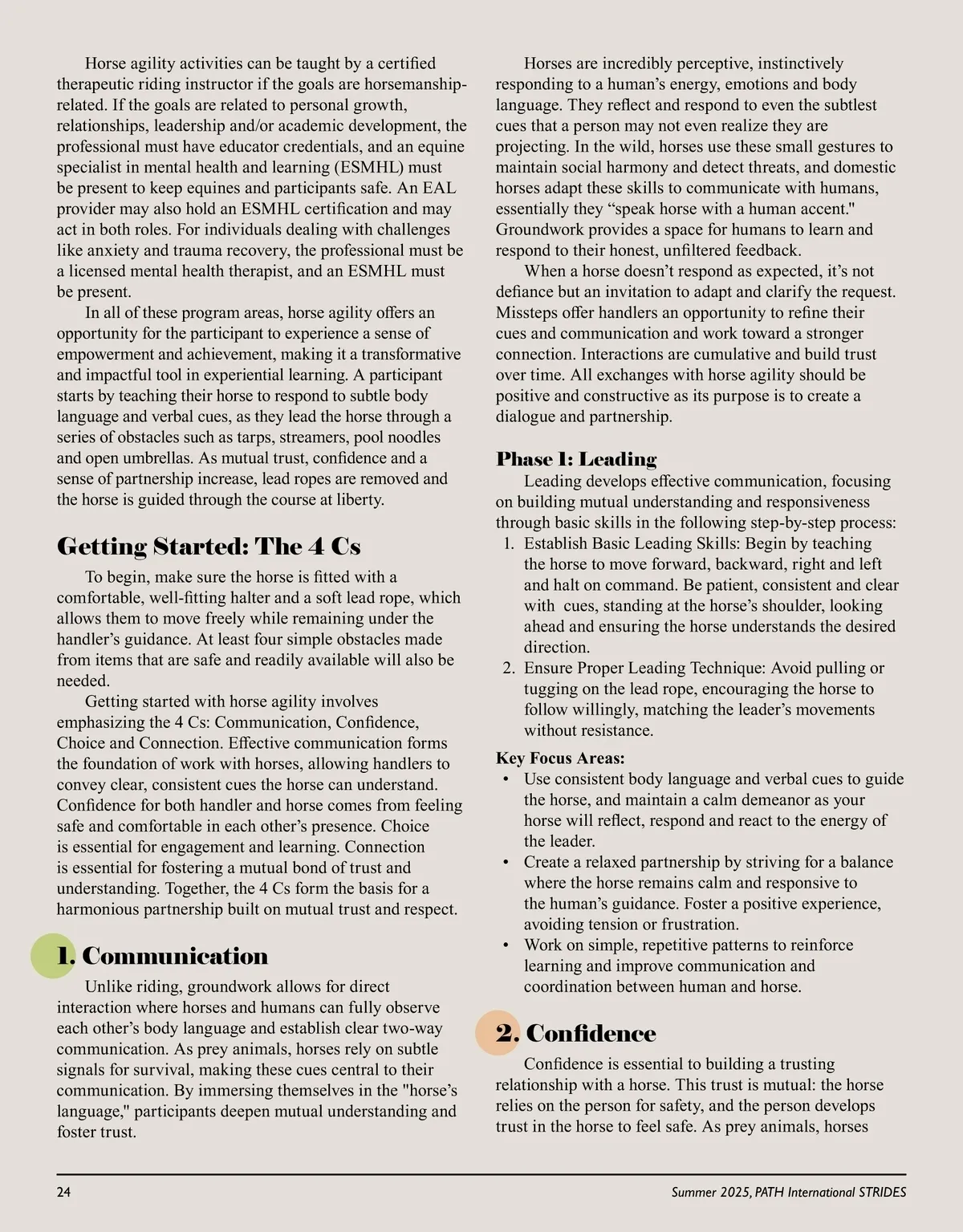 Horse agility activities can be taught by a certified therapeutic riding instructor if the goals are horsemanship-related. If the goals are related to personal growth, relationships, leadership and/or academic development, the professional must have educator credentials, and an equine specialist in mental health and learning (ESMHL) must be present to keep equines and participants safe. An EAL provider may also hold an ESMHL certification and may act in both roles. For individuals dealing with challenges like anxiety and trauma recovery, the professional must be a licensed mental health therapist, and an ESMHL must be present.

In all of these program areas, horse agility offers an opportunity for the participant to experience a sense of empowerment and achievement, making it a transformative and impactful tool in experiential learning. A participant starts by teaching their horse to respond to subtle body language and verbal cues, as they lead the horse through a series of obstacles such as tarps, streamers, pool noodles and open umbrellas. As mutual trust, confidence and a sense of partnership increase, lead ropes are removed and the horse is guided through the course at liberty.

Getting Started: The 4 Cs

To begin, make sure the horse is fitted with a comfortable, well-fitting halter and a soft lead rope, which allows them to move freely while remaining under the handler's guidance. At least four simple obstacles made from items that are safe and readily available will also be needed.

Getting started with horse agility involves emphasizing the 4 Cs: Communication, Confidence, Choice and Connection. Effective communication forms the foundation of work with horses, allowing handlers to convey clear, consistent cues the horse can understand. Confidence for both handler and horse comes from feeling safe and comfortable in each other's presence. Choice is essential for engagement and learning. Connection is essential for fostering a mutual bond of trust and understanding. Together, the 4 Cs form the basis for a harmonious partnership built on mutual trust and respect.

1. Communication

Unlike riding, groundwork allows for direct interaction where horses and humans can fully observe each other's body language and establish clear two-way communication. As prey animals, horses rely on subtle signals for survival, making these cues central to their communication. By immersing themselves in the "horse's language," participants deepen mutual understanding and foster trust.

Horses are incredibly perceptive, instinctively responding to a human's energy, emotions and body language. They reflect and respond to even the subtlest cues that a person may not even realize they are projecting. In the wild, horses use these small gestures to maintain social harmony and detect threats, and domestic horses adapt these skills to communicate with humans, essentially they "speak horse with a human accent." Groundwork provides a space for humans to learn and respond to their honest, unfiltered feedback.

When a horse doesn't respond as expected, it's not defiance but an invitation to adapt and clarify the request. Missteps offer handlers an opportunity to refine their cues and communication and work toward a stronger connection. Interactions are cumulative and build trust over time. All exchanges with horse agility should be positive and constructive as its purpose is to create a dialogue and partnership.

Phase 1: Leading

Leading develops effective communication, focusing on building mutual understanding and responsiveness through basic skills in the following step-by-step process:
1. Establish Basic Leading Skills: Begin by teaching the horse to move forward, backward, right and left and halt on command. Be patient, consistent and clear with cues, standing at the horse's shoulder, looking ahead and ensuring the horse understands the desired direction.
2. Ensure Proper Leading Technique: Avoid pulling or tugging on the lead rope, encouraging the horse to follow willingly, matching the leader's movements without resistance.

Key Focus Areas:
• Use consistent body language and verbal cues to guide the horse, and maintain a calm demeanor as your horse will reflect, respond and react to the energy of the leader.
• Create a relaxed partnership by striving for a balance where the horse remains calm and responsive to the human's guidance. Foster a positive experience, avoiding tension or frustration.
• Work on simple, repetitive patterns to reinforce learning and improve communication and coordination between human and horse.

2. Confidence

Confidence is essential to building a trusting relationship with a horse. This trust is mutual: the horse relies on the person for safety, and the person develops trust in the horse to feel safe. As prey animals, horses

24

Summer 2025, PATH International STRIDES